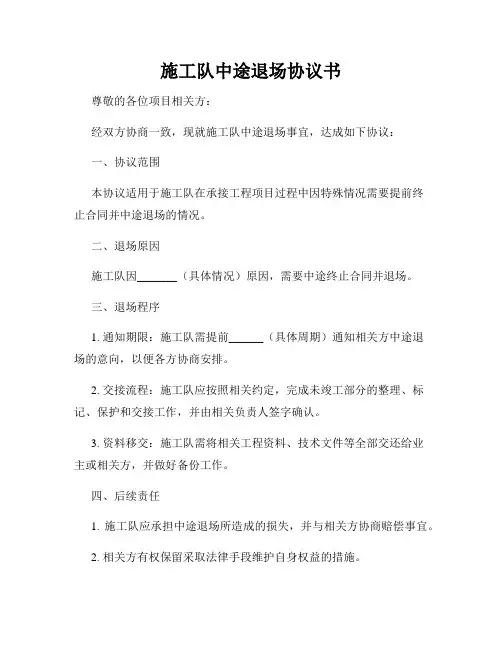 施工队中途退场协议书

尊敬的各位项目相关方：

经双方协商一致，现就施工队中途退场事宜，达成如下协议：

一、协议范围

本协议适用于施工队在承接工程项目过程中因特殊情况需要提前终止合同并中途退场的情况。

二、退场原因

施工队因________（具体情况）原因，需要中途终止合同并退场。

三、退场程序

1. 通知期限：施工队需提前______（具体周期）通知相关方中途退场的意向，以便各方协商安排。

2. 交接流程：施工队应按照相关约定，完成未竣工部分的整理、标记、保护和交接工作，并由相关负责人签字确认。

3. 资料移交：施工队需将相关工程资料、技术文件等全部交还给业主或相关方，并做好备份工作。

四、后续责任

1. 施工队应承担中途退场所造成的损失，并与相关方协商赔偿事宜。

2. 相关方有权保留采取法律手段维护自身权益的措施。